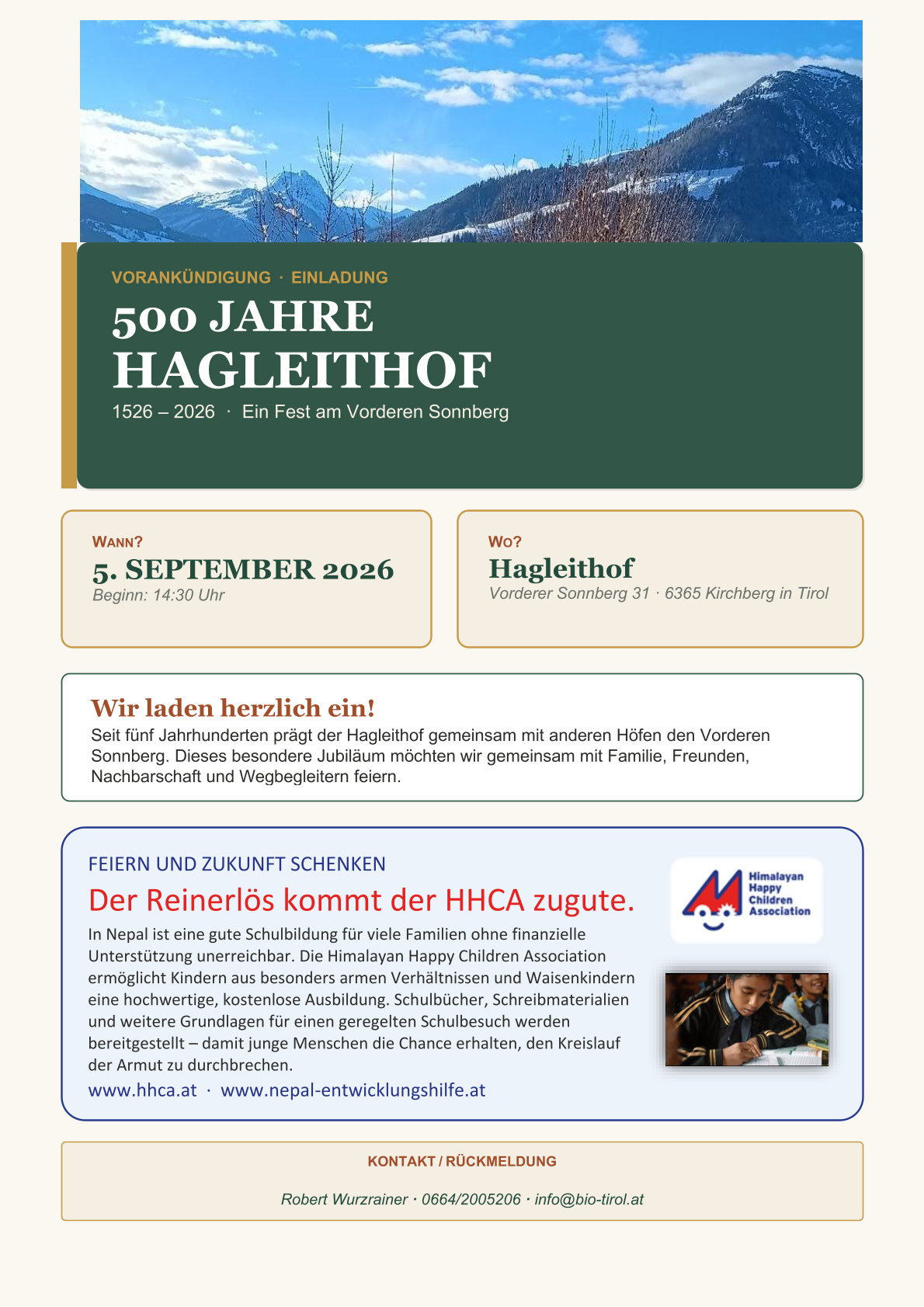 VORANKÜNDIGUNG · EINLADUNG

500 JAHRE HAGLEITHOF

1526 – 2026 · Ein Fest am Vorderen Sonnberg

WANN?

5. SEPTEMBER 2026

Beginn: 14:30 Uhr

WO?

Hagleithof

Vorderer Sonnberg 31 · 6365 Kirchberg in Tirol

Wir laden herzlich ein!

Seit fünf Jahrhunderten prägt der Hagleithof gemeinsam mit anderen Höfen den Vorderen Sonnberg. Dieses besondere Jubiläum möchten wir gemeinsam mit Familie, Freunden, Nachbarschaft und Wegbegleitern feiern.

FEIERN UND ZUKUNFT SCHENKEN

Der Reinerlös kommt der HHCA zugute.

In Nepal ist eine gute Schulbildung für viele Familien ohne finanzielle Unterstützung unerreichbar. Die Himalayan Happy Children Association ermöglicht Kindern aus besonders armen Verhältnissen und Waisenkindern eine hochwertige, kostenlose Ausbildung. Schulbücher, Schreibmaterialien und weitere Grundlagen für einen geregelten Schulbesuch werden bereitgestellt – damit junge Menschen die Chance erhalten, den Kreislauf der Armut zu durchbrechen.

www.hhca.at · www.nepal-entwicklungshilfe.at

Himalayan Happy Children Association

KONTAKT / RÜCKMELDUNG

Robert Wurzrainer · 0664/2005206 · info@bio-tirol.at